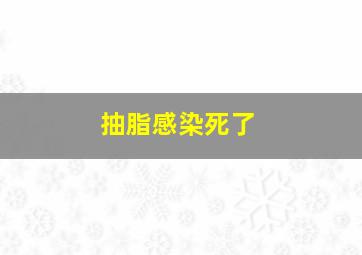 抽脂感染死了